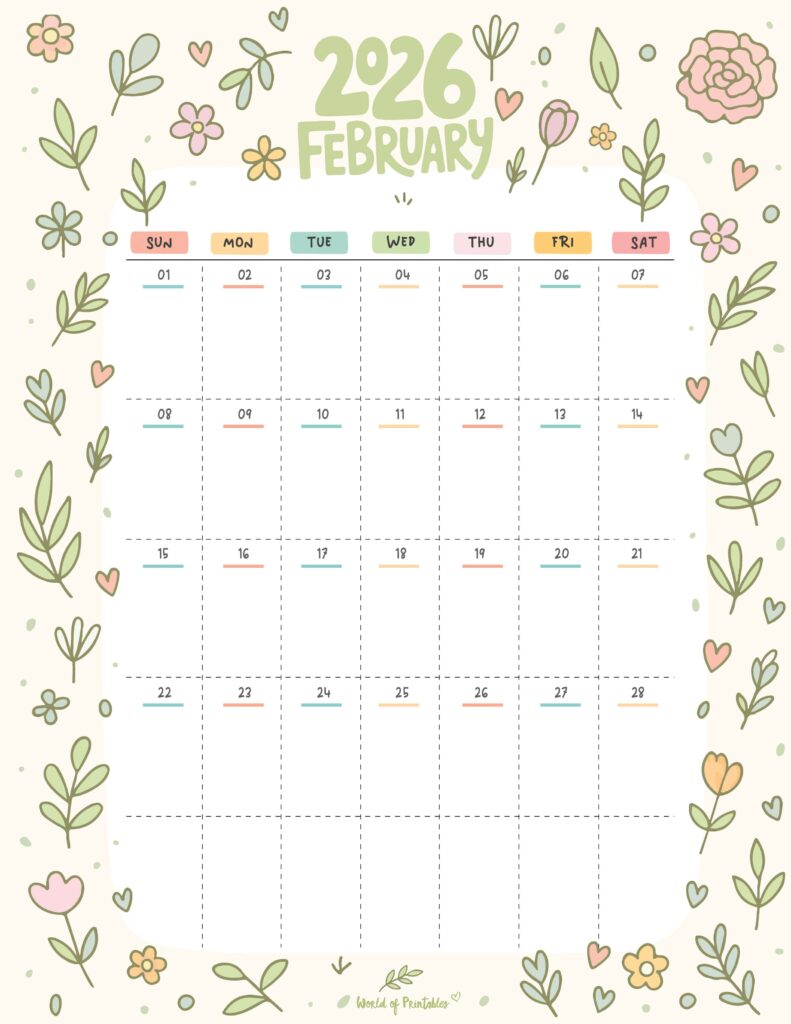 2026
FEBRUARY

| SUN | MON | TUE | WED | THU | FRI | SAT |
|---|---|---|---|---|---|---|
| 01 | 02 | 03 | 04 | 05 | 06 | 07 |
| 08 | 09 | 10 | 11 | 12 | 13 | 14 |
| 15 | 16 | 17 | 18 | 19 | 20 | 21 |
| 22 | 23 | 24 | 25 | 26 | 27 | 28 |
|  |  |  |  |  |  |  |

World of Printables